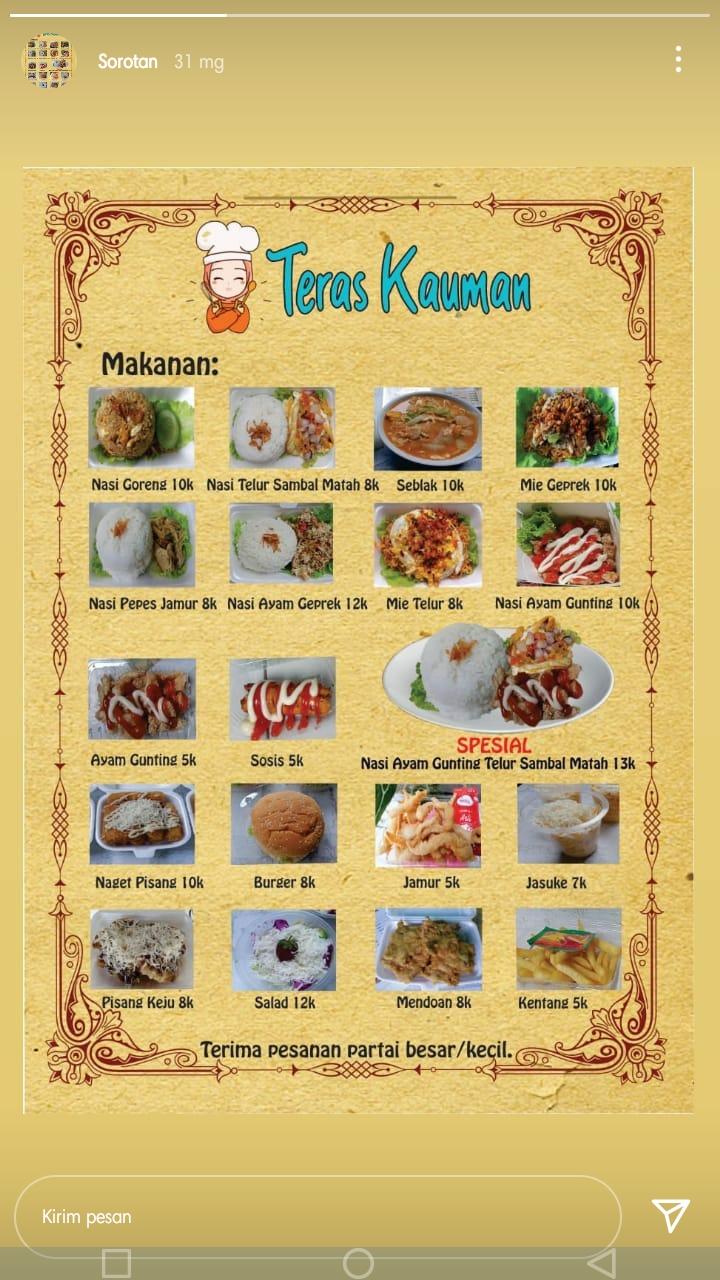 Sorotan 31 mg

Teras Kauman

Makanan:

Nasi Goreng 10k
Nasi Telur Sambal Matah 8k
Seblak 10k
Mie Geprek 10k

Nasi Pepes Jamur 8k
Nasi Ayam Geprek 12k
Mie Telur 8k
Nasi Ayam Gunting 10k

Ayam Gunting 5k
Sosis 5k
SPESIAL
Nasi Ayam Gunting Telur Sambal Matah 13k

Naget Pisang 10k
Burger 8k
Jamur 5k
Jasuke 7k

Pisang Keju 8k
Salad 12k
Mendoan 8k
Kentang 5k

Terima pesanan partai besar/kecil.

Kirim pesan